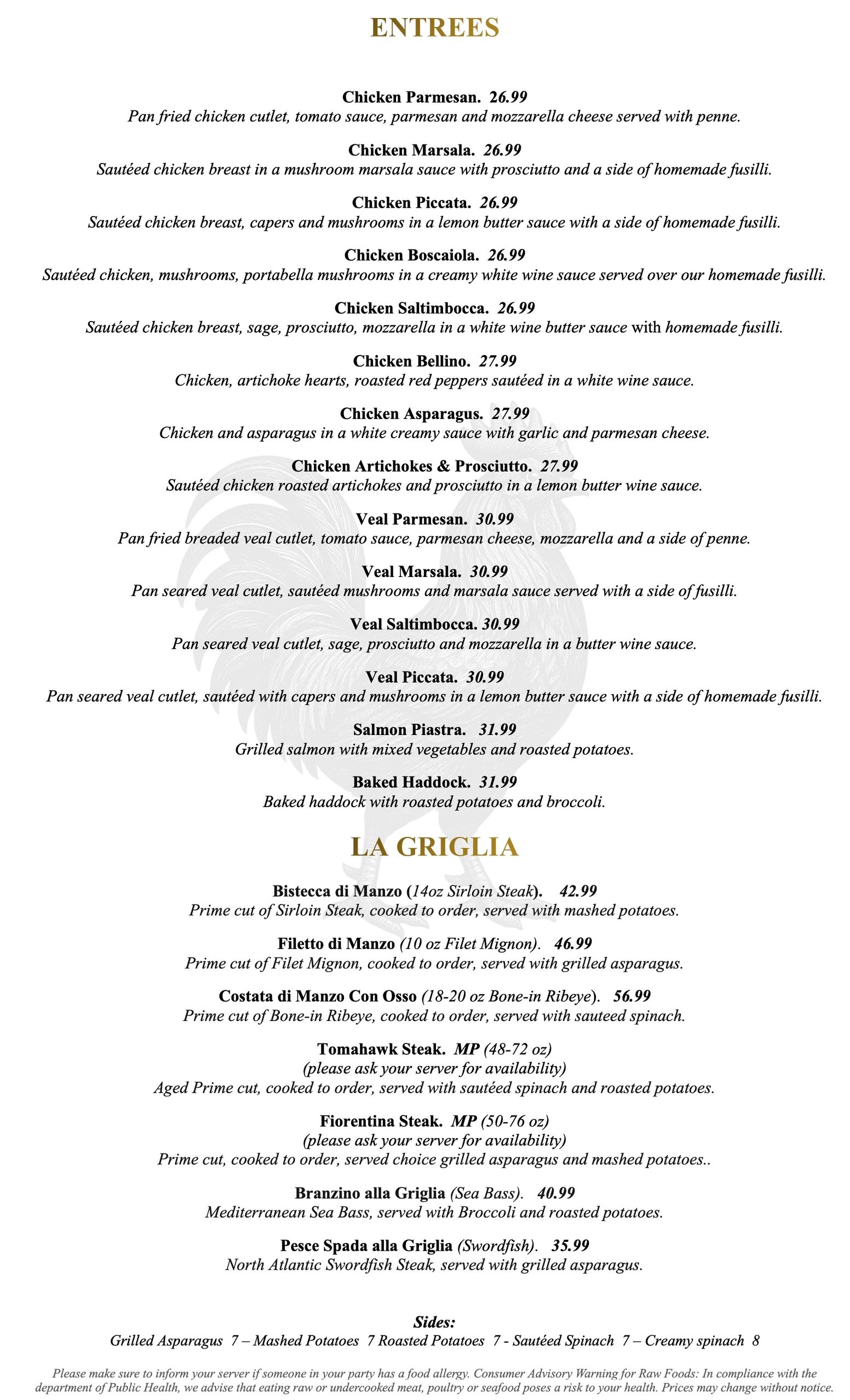 ENTREES

Chicken Parmesan. 26.99
Pan fried chicken cutlet, tomato sauce, parmesan and mozzarella cheese served with penne.

Chicken Marsala. 26.99
Sautéed chicken breast in a mushroom marsala sauce with prosciutto and a side of homemade fusilli.

Chicken Piccata. 26.99
Sautéed chicken breast, capers and mushrooms in a lemon butter sauce with a side of homemade fusilli.

Chicken Boscaiola. 26.99
Sautéed chicken, mushrooms, portabella mushrooms in a creamy white wine sauce served over our homemade fusilli.

Chicken Saltimbocca. 26.99
Sautéed chicken breast, sage, prosciutto, mozzarella in a white wine butter sauce with homemade fusilli.

Chicken Bellino. 27.99
Chicken, artichoke hearts, roasted red peppers sautéed in a white wine sauce.

Chicken Asparagus. 27.99
Chicken and asparagus in a white creamy sauce with garlic and parmesan cheese.

Chicken Artichokes & Prosciutto. 27.99
Sautéed chicken roasted artichokes and prosciutto in a lemon butter wine sauce.

Veal Parmesan. 30.99
Pan fried breaded veal cutlet, tomato sauce, parmesan cheese, mozzarella and a side of penne.

Veal Marsala. 30.99
Pan seared veal cutlet, sautéed mushrooms and marsala sauce served with a side of fusilli.

Veal Saltimbocca. 30.99
Pan seared veal cutlet, sage, prosciutto and mozzarella in a butter wine sauce.

Veal Piccata. 30.99
Pan seared veal cutlet, sautéed with capers and mushrooms in a lemon butter sauce with a side of homemade fusilli.

Salmon Piastra. 31.99
Grilled salmon with mixed vegetables and roasted potatoes.

Baked Haddock. 31.99
Baked haddock with roasted potatoes and broccoli.

LA GRIGLIA

Bistecca di Manzo (14oz Sirloin Steak). 42.99
Prime cut of Sirloin Steak, cooked to order, served with mashed potatoes.

Filetto di Manzo (10 oz Filet Mignon). 46.99
Prime cut of Filet Mignon, cooked to order, served with grilled asparagus.

Costata di Manzo Con Osso (18-20 oz Bone-in Ribeye). 56.99
Prime cut of Bone-in Ribeye, cooked to order, served with sauteed spinach.

Tomahawk Steak. MP (48-72 oz)
(please ask your server for availability)
Aged Prime cut, cooked to order, served with sautéed spinach and roasted potatoes.

Fiorentina Steak. MP (50-76 oz)
(please ask your server for availability)
Prime cut, cooked to order, served choice grilled asparagus and mashed potatoes..

Branzino alla Griglia (Sea Bass). 40.99
Mediterranean Sea Bass, served with Broccoli and roasted potatoes.

Pesce Spada alla Griglia (Swordfish). 35.99
North Atlantic Swordfish Steak, served with grilled asparagus.

Sides:
Grilled Asparagus 7 – Mashed Potatoes 7 Roasted Potatoes 7 - Sautéed Spinach 7 – Creamy spinach 8

Please make sure to inform your server if someone in your party has a food allergy. Consumer Advisory Warning for Raw Foods: In compliance with the department of Public Health, we advise that eating raw or undercooked meat, poultry or seafood poses a risk to your health. Prices may change without notice.